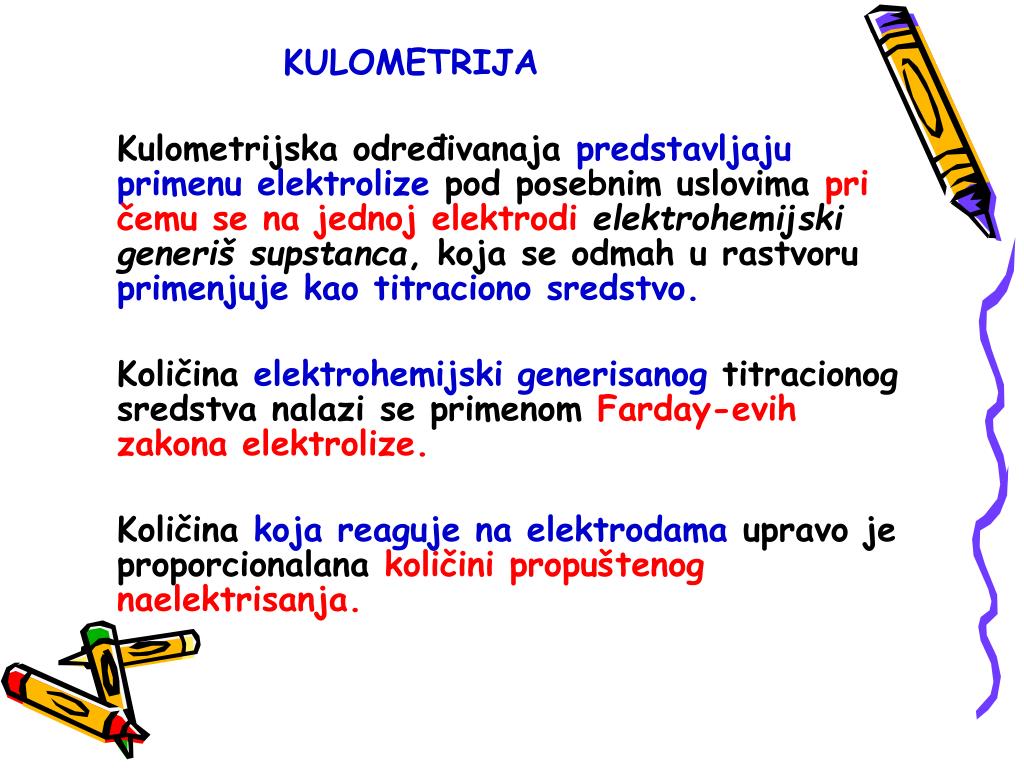 KULOMETRIJA

Kulometrijska određivanaja predstavljaju primenu elektrolize pod posebnim uslovima pri čemu se na jednoj elektrodi elektrohemijski generiš supstanca, koja se odmah u rastvoru primenjuje kao titraciono sredstvo.

Količina elektrohemijski generisanog titracionog sredstva nalazi se primenom Farday-evih zakona elektrolize.

Količina koja reaguje na elektrodama upravo je proporcionalana količini propuštenog naelektrisanja.